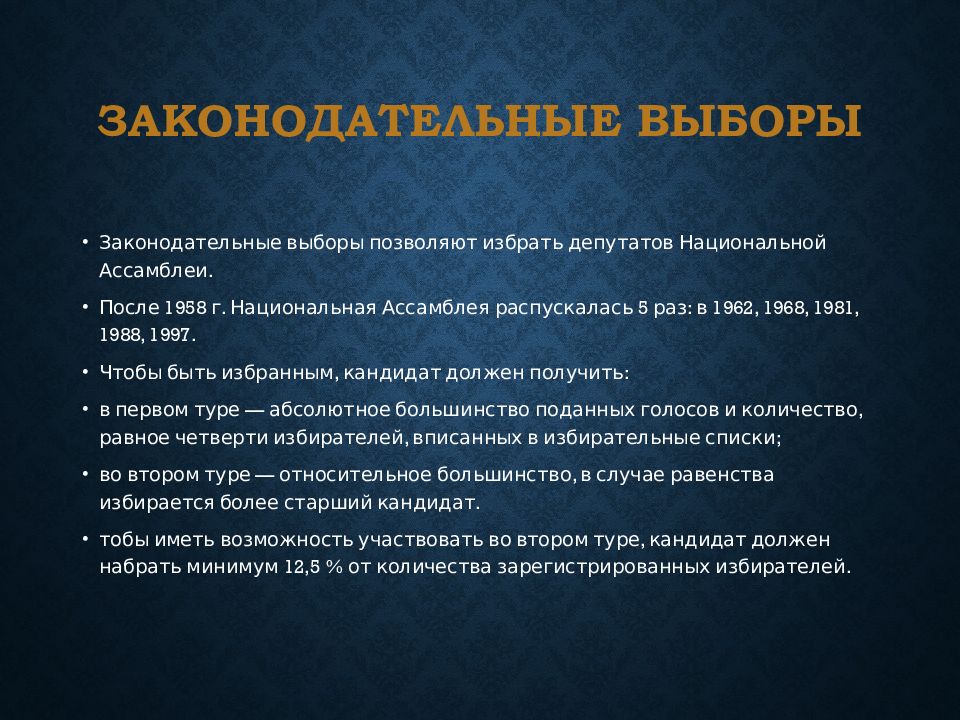 ЗАКОНОДАТЕЛЬНЫЕ ВЫБОРЫ

• Законодательные выборы позволяют избрать депутатов Национальной Ассамблеи.

• После 1958 г. Национальная Ассамблея распускалась 5 раз: в 1962, 1968, 1981, 1988, 1997.

• Чтобы быть избранным, кандидат должен получить:

• в первом туре — абсолютное большинство поданных голосов и количество, равное четверти избирателей, вписанных в избирательные списки;

• во втором туре — относительное большинство, в случае равенства избирается более старший кандидат.

• тобы иметь возможность участвовать во втором туре, кандидат должен набрать минимум 12,5 % от количества зарегистрированных избирателей.